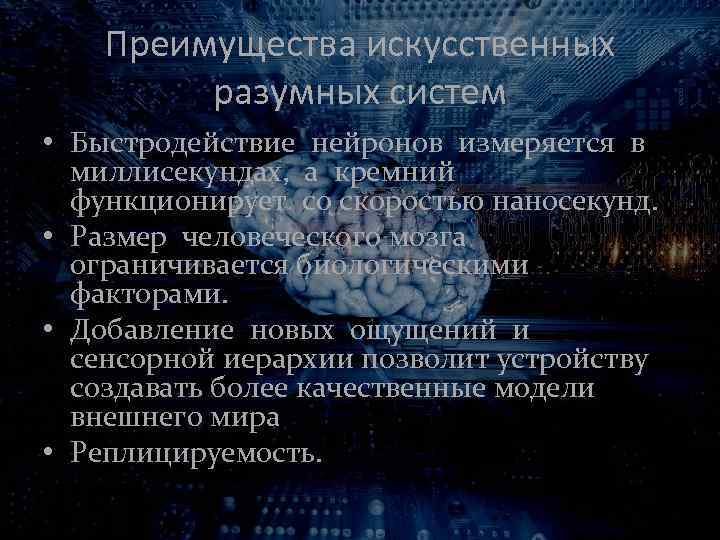 Преимущества искусственных разумных систем

• Быстродействие нейронов измеряется в миллисекундах, а кремний функционирует со скоростью наносекунд.
• Размер человеческого мозга ограничивается биологическими факторами.
• Добавление новых ощущений и сенсорной иерархии позволит устройству создавать более качественные модели внешнего мира
• Реплицируемость.